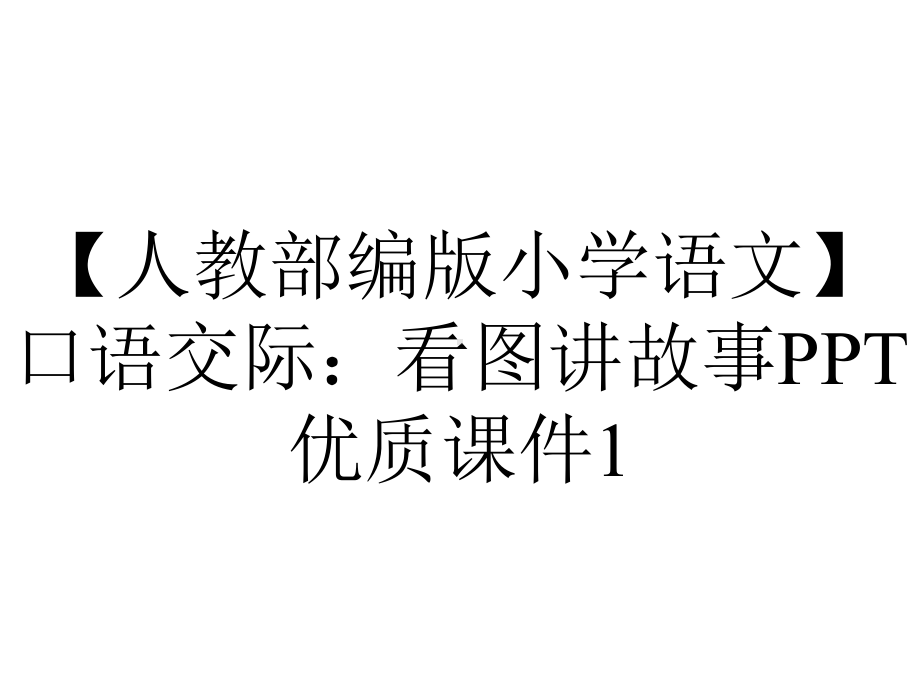 【人教部编版小学语文】口语交际：看图讲故事PPT优质课件1